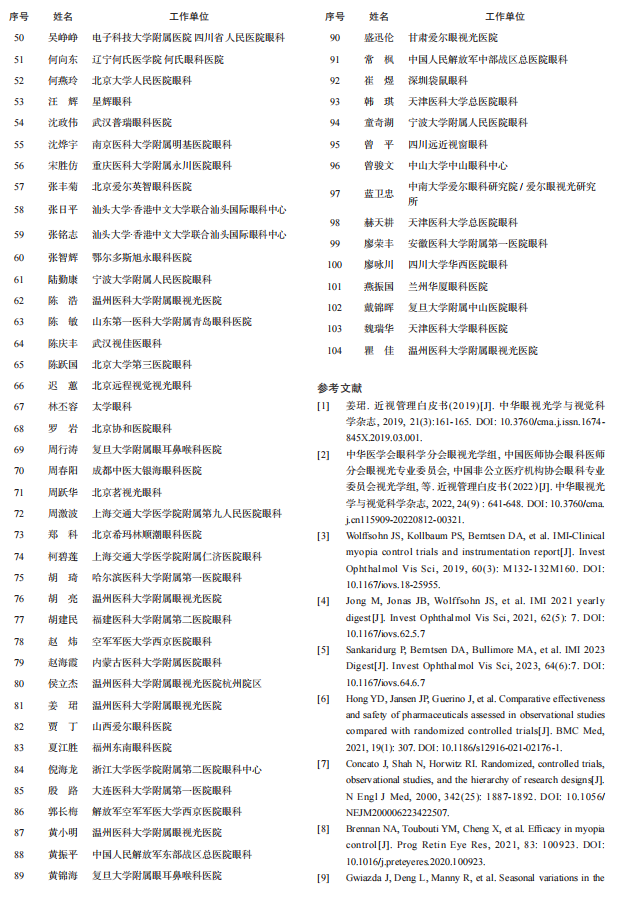 | 序号 | 姓名 | 工作单位 |
|---|---|---|
| 50 | 吴峥峥 | 电子科技大学附属医院 四川省人民医院眼科 |
| 51 | 何向东 | 辽宁何氏医学院 何氏眼科医院 |
| 52 | 何燕玲 | 北京大学人民医院眼科 |
| 53 | 汪　辉 | 星辉眼科 |
| 54 | 沈政伟 | 武汉普瑞眼科医院 |
| 55 | 沈烨宇 | 南京医科大学附属明基医院眼科 |
| 56 | 宋胜仿 | 重庆医科大学附属永川医院眼科 |
| 57 | 张丰菊 | 北京爱尔英智眼科医院 |
| 58 | 张日平 | 汕头大学·香港中文大学联合汕头国际眼科中心 |
| 59 | 张铭志 | 汕头大学·香港中文大学联合汕头国际眼科中心 |
| 60 | 张智辉 | 鄂尔多斯旭永眼科医院 |
| 61 | 陆勤康 | 宁波大学附属人民医院眼科 |
| 62 | 陈　浩 | 温州医科大学附属眼视光医院 |
| 63 | 陈　敏 | 山东第一医科大学附属青岛眼科医院 |
| 64 | 陈庆丰 | 武汉视佳医眼科 |
| 65 | 陈跃国 | 北京大学第三医院眼科 |
| 66 | 迟　蕙 | 北京远程视觉视光眼科 |
| 67 | 林丕容 | 太学眼科 |
| 68 | 罗　岩 | 北京协和医院眼科 |
| 69 | 周行涛 | 复旦大学附属眼耳鼻喉科医院 |
| 70 | 周春阳 | 成都中医大银海眼科医院 |
| 71 | 周跃华 | 北京茗视光眼科 |
| 72 | 周激波 | 上海交通大学医学院附属第九人民医院眼科 |
| 73 | 郑　科 | 北京希玛林顺潮眼科医院 |
| 74 | 柯碧莲 | 上海交通大学医学院附属仁济医院眼科 |
| 75 | 胡　琦 | 哈尔滨医科大学附属第一医院眼科 |
| 76 | 胡　亮 | 温州医科大学附属眼视光医院 |
| 77 | 胡建民 | 福建医科大学附属第二医院眼科 |
| 78 | 赵　炜 | 空军军医大学西京医院眼科 |
| 79 | 赵海霞 | 内蒙古医科大学附属医院眼科 |
| 80 | 侯立杰 | 温州医科大学附属眼视光医院杭州院区 |
| 81 | 姜　珺 | 温州医科大学附属眼视光医院 |
| 82 | 贾　丁 | 山西爱尔眼科医院 |
| 83 | 夏江胜 | 福州东南眼科医院 |
| 84 | 倪海龙 | 浙江大学医学院附属第二医院眼科中心 |
| 85 | 殷　路 | 大连医科大学附属第一医院眼科 |
| 86 | 郭长梅 | 解放军空军军医大学西京医院眼科 |
| 87 | 黄小明 | 温州医科大学附属眼视光医院 |
| 88 | 黄振平 | 中国人民解放军东部战区总医院眼科 |
| 89 | 黄锦海 | 复旦大学附属眼耳鼻喉科医院 |

| 序号 | 姓名 | 工作单位 |
|---|---|---|
| 90 | 盛迅伦 | 甘肃爱尔眼视光医院 |
| 91 | 常　枫 | 中国人民解放军中部战区总医院眼科 |
| 92 | 崔　煜 | 深圳袋鼠眼科 |
| 93 | 韩　琪 | 天津医科大学总医院眼科 |
| 94 | 童奇湖 | 宁波大学附属人民医院眼科 |
| 95 | 曾　平 | 四川远近视窗眼科 |
| 96 | 曾骏文 | 中山大学中山眼科中心 |
| 97 | 蓝卫忠 | 中南大学爱尔眼科研究院 / 爱尔眼视光研究所 |
| 98 | 赫天耕 | 天津医科大学总医院眼科 |
| 99 | 廖荣丰 | 安徽医科大学附属第一医院眼科 |
| 100 | 廖咏川 | 四川大学华西医院眼科 |
| 101 | 燕振国 | 兰州华厦眼科医院 |
| 102 | 戴锦晖 | 复旦大学附属中山医院眼科 |
| 103 | 魏瑞华 | 天津医科大学眼科医院 |
| 104 | 瞿　佳 | 温州医科大学附属眼视光医院 |

参考文献

[1] 姜珺. 近视管理白皮书(2019)[J]. 中华眼视光学与视觉科学杂志, 2019, 21(3):161-165. DOI: 10.3760/cma.j.issn.1674-845X.2019.03.001.

[2] 中华医学会眼科学分会眼视光学组, 中国医师协会眼科医师分会眼视光专业委员会, 中国非公立医疗机构协会眼科专业委员会视光学组, 等. 近视管理白皮书(2022)[J]. 中华眼视光学与视觉科学杂志, 2022, 24(9) : 641-648. DOI: 10.3760/cma.j.cn115909-20220812-00321.

[3] Wolffsohn JS, Kollbaum PS, Berntsen DA, et al. IMI-Clinical myopia control trials and instrumentation report[J]. Invest Ophthalmol Vis Sci, 2019, 60(3): M132-132M160. DOI: 10.1167/iovs.18-25955.

[4] Jong M, Jonas JB, Wolffsohn JS, et al. IMI 2021 yearly digest[J]. Invest Ophthalmol Vis Sci, 2021, 62(5): 7. DOI: 10.1167/iovs.62.5.7

[5] Sankaridurg P, Berntsen DA, Bullimore MA, et al. IMI 2023 Digest[J]. Invest Ophthalmol Vis Sci, 2023, 64(6):7. DOI: 10.1167/iovs.64.6.7

[6] Hong YD, Jansen JP, Guerino J, et al. Comparative effectiveness and safety of pharmaceuticals assessed in observational studies compared with randomized controlled trials[J]. BMC Med, 2021, 19(1): 307. DOI: 10.1186/s12916-021-02176-1.

[7] Concato J, Shah N, Horwitz RI. Randomized, controlled trials, observational studies, and the hierarchy of research designs[J]. N Engl J Med, 2000, 342(25): 1887-1892. DOI: 10.1056/NEJM200006223422507.

[8] Brennan NA, Toubouti YM, Cheng X, et al. Efficacy in myopia control[J]. Prog Retin Eye Res, 2021, 83: 100923. DOI: 10.1016/j.preteyeres.2020.100923.

[9] Gwiazda J, Deng L, Manny R, et al. Seasonal variations in the